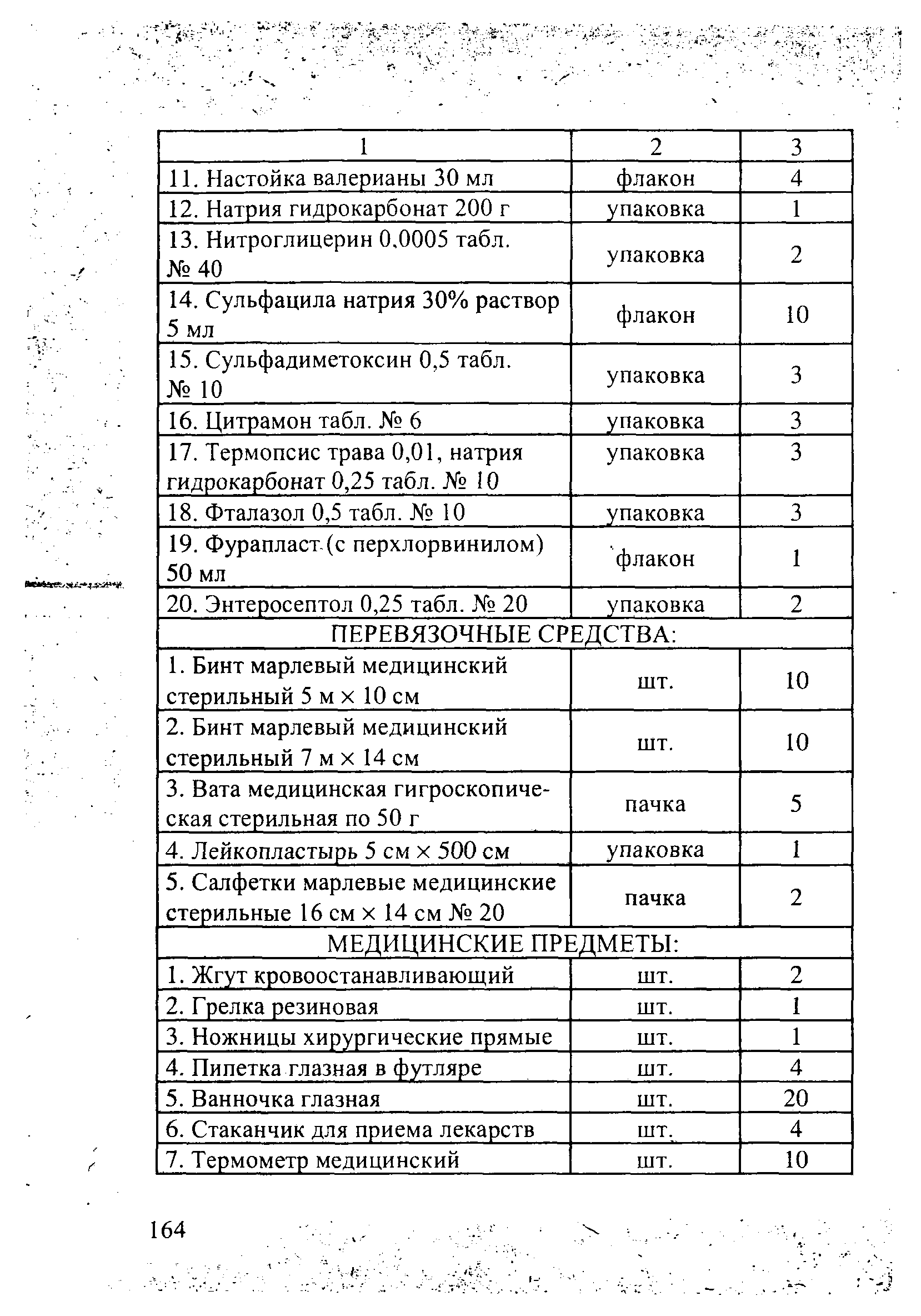 | 1 | 2 | 3 |
|---|---|---|
| 11. Настойка валерианы 30 мл | флакон | 4 |
| 12. Натрия гидрокарбонат 200 г | упаковка | 1 |
| 13. Нитроглицерин 0,0005 табл. № 40 | упаковка | 2 |
| 14. Сульфацила натрия 30% раствор 5 мл | флакон | 10 |
| 15. Сульфадиметоксин 0,5 табл. № 10 | упаковка | 3 |
| 16. Цитрамон табл. № 6 | упаковка | 3 |
| 17. Термопсис трава 0,01, натрия гидрокарбонат 0,25 табл. № 10 | упаковка | 3 |
| 18. Фталазол 0,5 табл. № 10 | упаковка | 3 |
| 19. Фурапласт (с перхлорвинилом) 50 мл | флакон | 1 |
| 20. Энтеросептол 0,25 табл. № 20 | упаковка | 2 |
| ПЕРЕВЯЗОЧНЫЕ СРЕДСТВА: | | |
| 1. Бинт марлевый медицинский стерильный 5 м × 10 см | шт. | 10 |
| 2. Бинт марлевый медицинский стерильный 7 м × 14 см | шт. | 10 |
| 3. Вата медицинская гигроскопическая стерильная по 50 г | пачка | 5 |
| 4. Лейкопластырь 5 см × 500 см | упаковка | 1 |
| 5. Салфетки марлевые медицинские стерильные 16 см × 14 см № 20 | пачка | 2 |
| МЕДИЦИНСКИЕ ПРЕДМЕТЫ: | | |
| 1. Жгут кровоостанавливающий | шт. | 2 |
| 2. Грелка резиновая | шт. | 1 |
| 3. Ножницы хирургические прямые | шт. | 1 |
| 4. Пипетка глазная в футляре | шт. | 4 |
| 5. Ванночка глазная | шт. | 20 |
| 6. Стаканчик для приема лекарств | шт. | 4 |
| 7. Термометр медицинский | шт. | 10 |

164